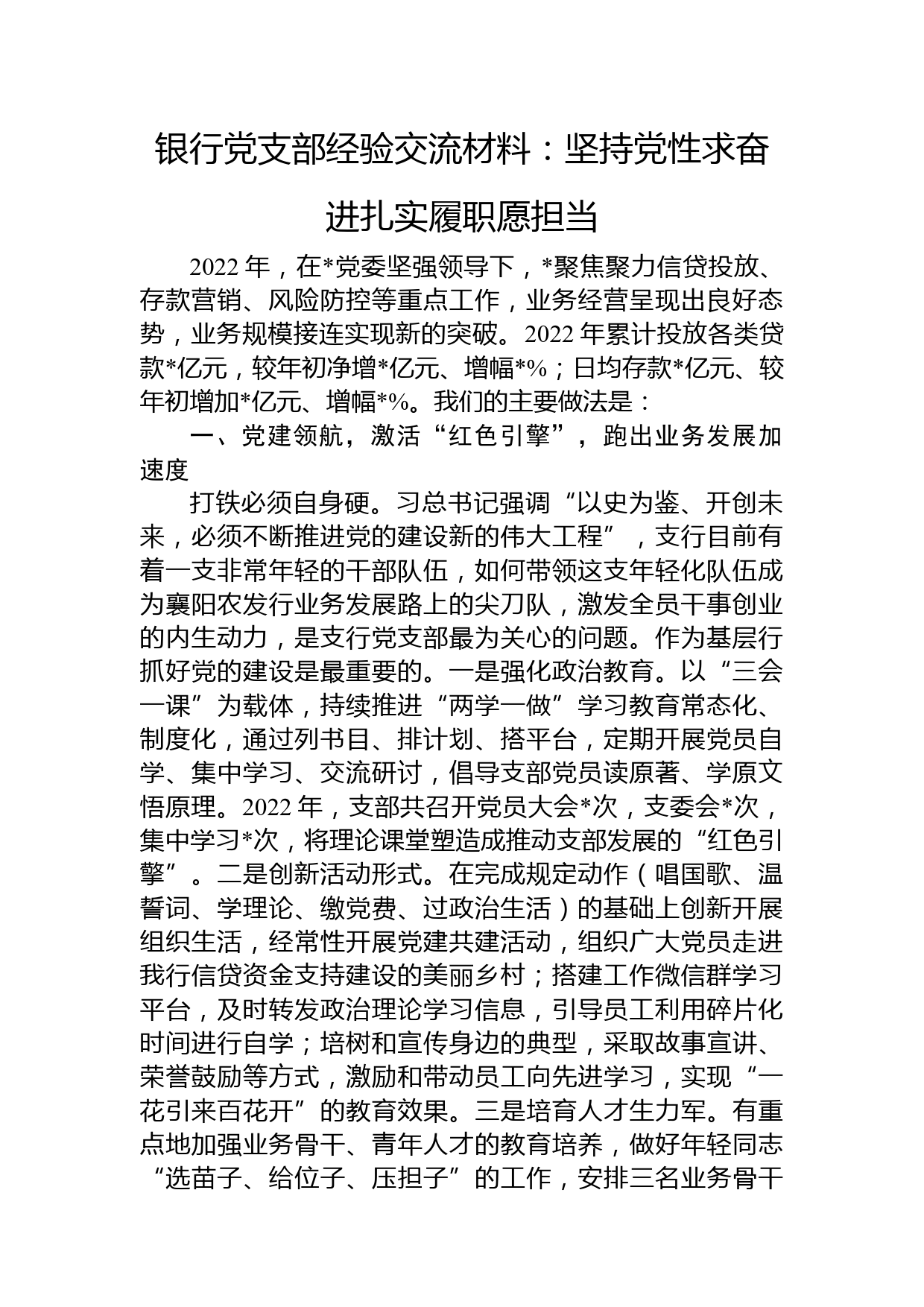 银行党支部经验交流材料：坚持党性求奋进扎实履职愿担当

2022年，在*党委坚强领导下，*聚焦聚力信贷投放、存款营销、风险防控等重点工作，业务经营呈现出良好态势，业务规模接连实现新的突破。2022年累计投放各类贷款*亿元，较年初净增*亿元、增幅*%；日均存款*亿元、较年初增加*亿元、增幅*%。我们的主要做法是：

一、党建领航，激活“红色引擎”，跑出业务发展加速度

打铁必须自身硬。习总书记强调“以史为鉴、开创未来，必须不断推进党的建设新的伟大工程”，支行目前有着一支非常年轻的干部队伍，如何带领这支年轻化队伍成为襄阳农发行业务发展路上的尖刀队，激发全员干事创业的内生动力，是支行党支部最为关心的问题。作为基层行抓好党的建设是最重要的。一是强化政治教育。以“三会一课”为载体，持续推进“两学一做”学习教育常态化、制度化，通过列书目、排计划、搭平台，定期开展党员自学、集中学习、交流研讨，倡导支部党员读原著、学原文悟原理。2022年，支部共召开党员大会*次，支委会*次，集中学习*次，将理论课堂塑造成推动支部发展的“红色引擎”。二是创新活动形式。在完成规定动作（唱国歌、温誓词、学理论、缴党费、过政治生活）的基础上创新开展组织生活，经常性开展党建共建活动，组织广大党员走进我行信贷资金支持建设的美丽乡村；搭建工作微信群学习平台，及时转发政治理论学习信息，引导员工利用碎片化时间进行自学；培树和宣传身边的典型，采取故事宣讲、荣誉鼓励等方式，激励和带动员工向先进学习，实现“一花引来百花开”的教育效果。三是培育人才生力军。有重点地加强业务骨干、青年人才的教育培养，做好年轻同志“选苗子、给位子、压担子”的工作，安排三名业务骨干